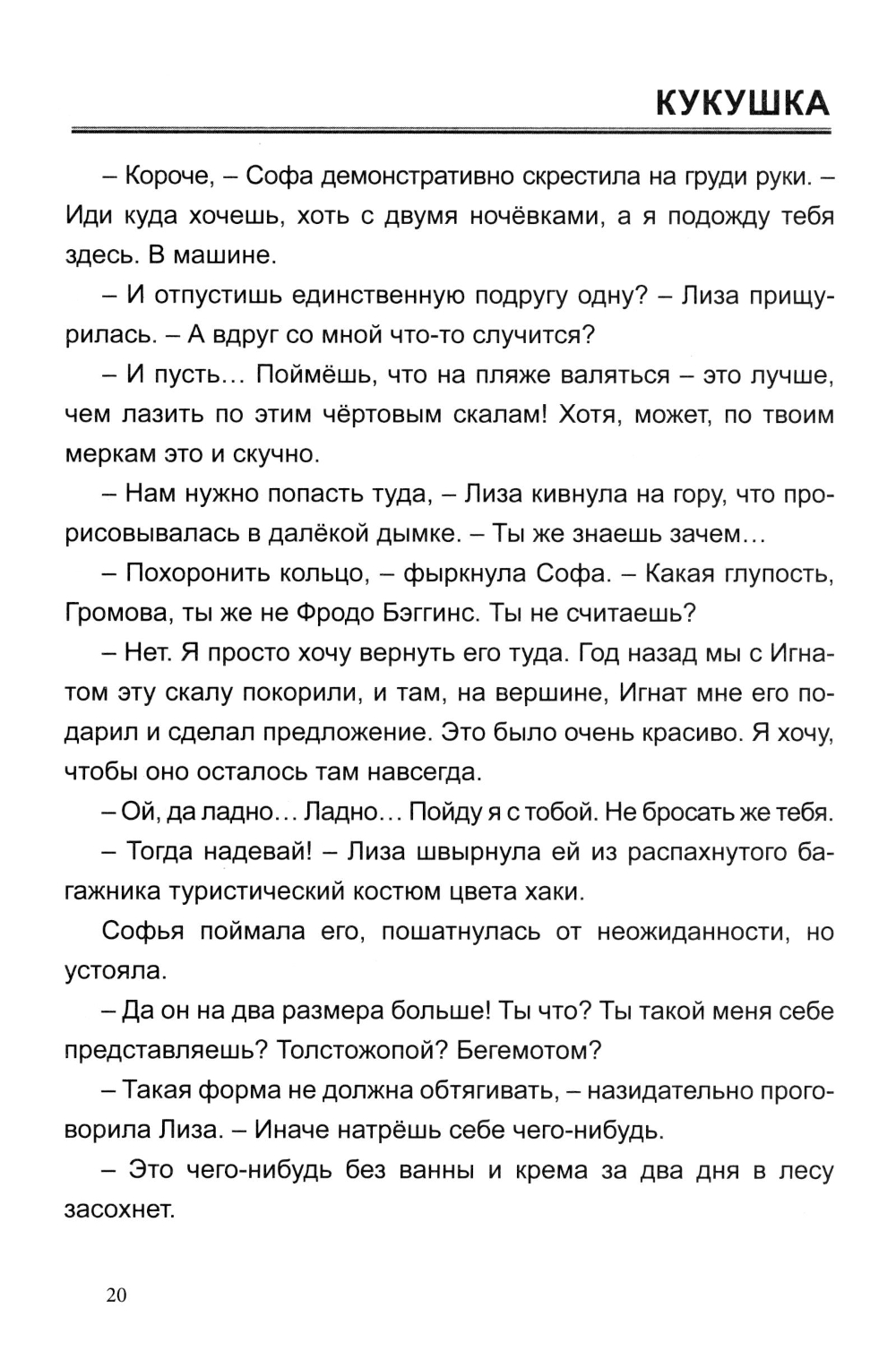 КУКУШКА

– Короче, – Софа демонстративно скрестила на груди руки. – Иди куда хочешь, хоть с двумя ночёвками, а я подожду тебя здесь. В машине.

– И отпустишь единственную подругу одну? – Лиза прищурилась. – А вдруг со мной что-то случится?

– И пусть… Поймёшь, что на пляже валяться – это лучше, чем лазить по этим чёртовым скалам! Хотя, может, по твоим меркам это и скучно.

– Нам нужно попасть туда, – Лиза кивнула на гору, что прорисовывалась в далёкой дымке. – Ты же знаешь зачем…

– Похоронить кольцо, – фыркнула Софа. – Какая глупость, Громова, ты же не Фродо Бэггинс. Ты не считаешь?

– Нет. Я просто хочу вернуть его туда. Год назад мы с Игнатом эту скалу покорили, и там, на вершине, Игнат мне его подарил и сделал предложение. Это было очень красиво. Я хочу, чтобы оно осталось там навсегда.

– Ой, да ладно… Ладно… Пойду я с тобой. Не бросать же тебя.

– Тогда надевай! – Лиза швырнула ей из распахнутого багажника туристический костюм цвета хаки.

Софья поймала его, пошатнулась от неожиданности, но устояла.

– Да он на два размера больше! Ты что? Ты такой меня себе представляешь? Толстожопой? Бегемотом?

– Такая форма не должна обтягивать, – назидательно проговорила Лиза. – Иначе натрёшь себе чего-нибудь.

– Это чего-нибудь без ванны и крема за два дня в лесу засохнет.

20